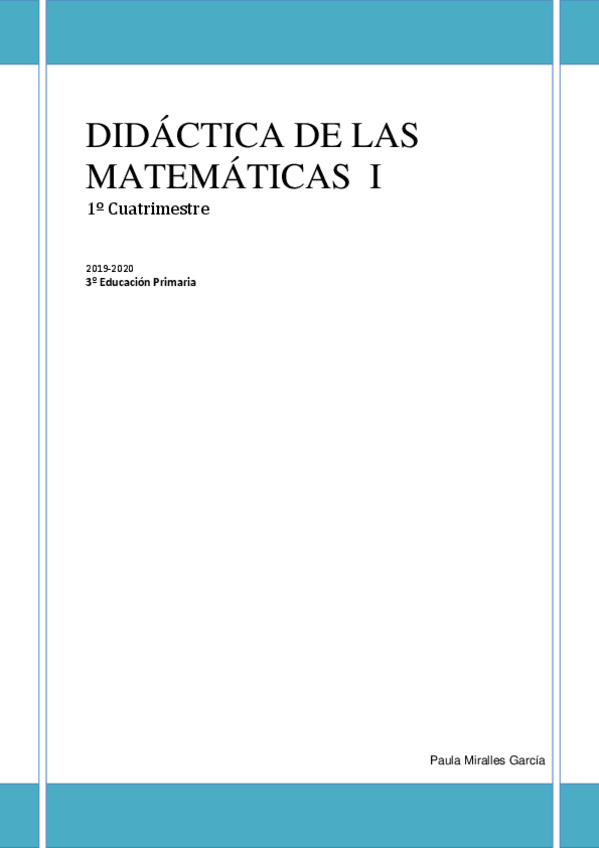 DIDÁCTICA DE LAS MATEMÁTICAS I

1º Cuatrimestre

2019-2020
3º Educación Primaria

Paula Miralles García